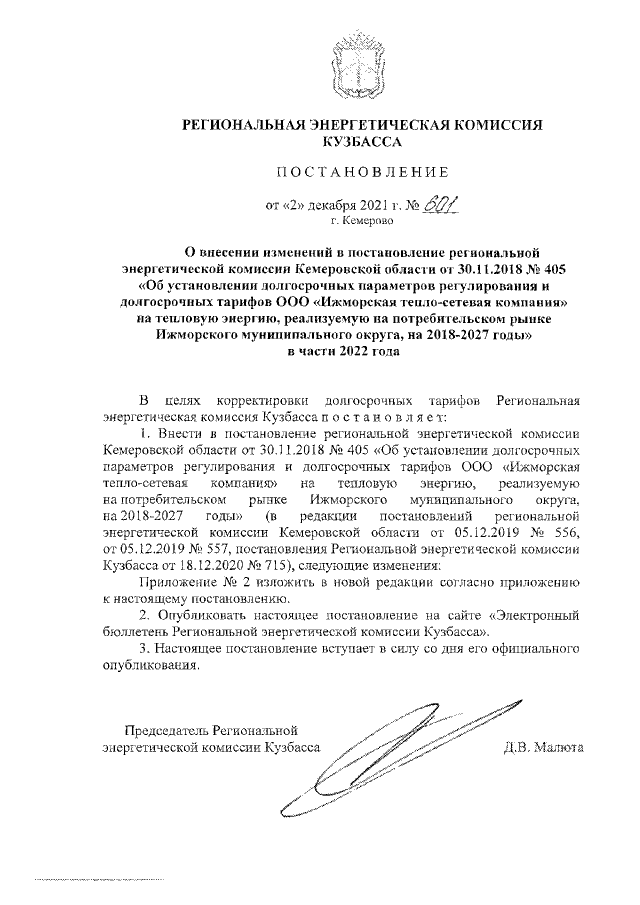 РЕГИОНАЛЬНАЯ ЭНЕРГЕТИЧЕСКАЯ КОМИССИЯ КУЗБАССА

ПОСТАНОВЛЕНИЕ

от «2» декабря 2021 г. № 601
г. Кемерово

О внесении изменений в постановление региональной энергетической комиссии Кемеровской области от 30.11.2018 № 405 «Об установлении долгосрочных параметров регулирования и долгосрочных тарифов ООО «Ижморская тепло-сетевая компания» на тепловую энергию, реализуемую на потребительском рынке Ижморского муниципального округа, на 2018-2027 годы» в части 2022 года

В целях корректировки долгосрочных тарифов Региональная энергетическая комиссия Кузбасса постановляет:

1. Внести в постановление региональной энергетической комиссии Кемеровской области от 30.11.2018 № 405 «Об установлении долгосрочных параметров регулирования и долгосрочных тарифов ООО «Ижморская тепло-сетевая компания» на тепловую энергию, реализуемую на потребительском рынке Ижморского муниципального округа, на 2018-2027 годы» (в редакции постановлений региональной энергетической комиссии Кемеровской области от 05.12.2019 № 556, от 05.12.2019 № 557, постановления Региональной энергетической комиссии Кузбасса от 18.12.2020 № 715), следующие изменения:

Приложение № 2 изложить в новой редакции согласно приложению к настоящему постановлению.

2. Опубликовать настоящее постановление на сайте «Электронный бюллетень Региональной энергетической комиссии Кузбасса».

3. Настоящее постановление вступает в силу со дня его официального опубликования.

Председатель Региональной энергетической комиссии Кузбасса

Д.В. Малюта